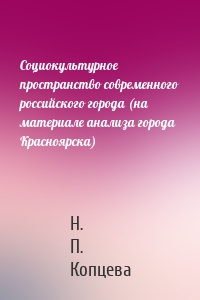 Социокультурное пространство современного российского города (на материале анализа города Красноярска)

Н.
П.
Копцева